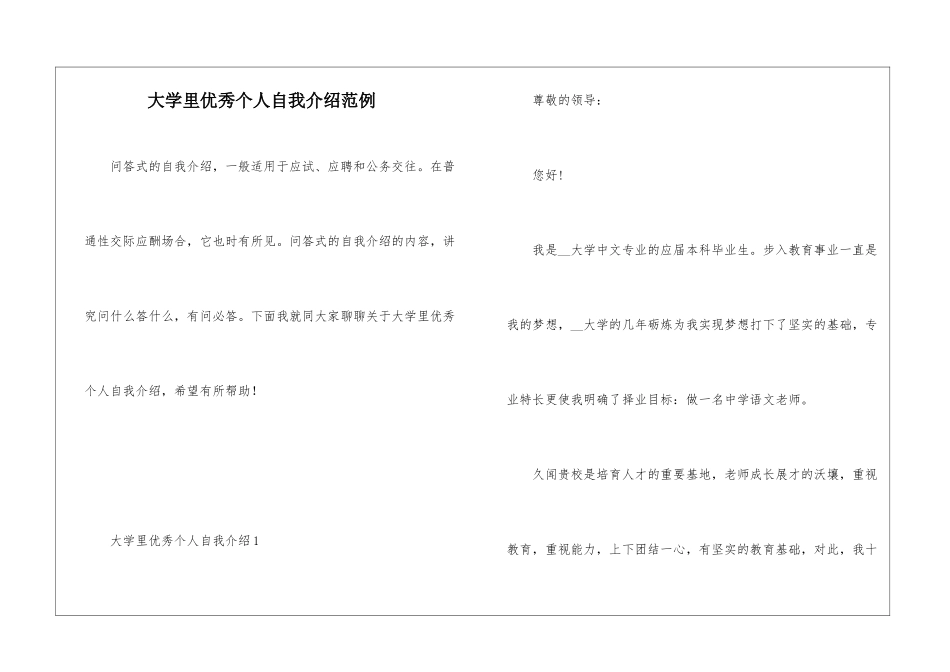 大学里优秀个人自我介绍范例

问答式的自我介绍，一般适用于应试、应聘和公务交往。在普通性交际应酬场合，它也时有所见。问答式的自我介绍的内容，讲究问什么答什么，有问必答。下面我就同大家聊聊关于大学里优秀个人自我介绍，希望有所帮助！

大学里优秀个人自我介绍1

尊敬的领导：

您好！

我是__大学中文专业的应届本科毕业生。步入教育事业一直是我的梦想，__大学的几年砺炼为我实现梦想打下了坚实的基础，专业特长更使我明确了择业目标：做一名中学语文老师。

久闻贵校是培育人才的重要基地，老师成长展才的沃壤，重视教育，重视能力，上下团结一心，有坚实的教育基础，对此，我十